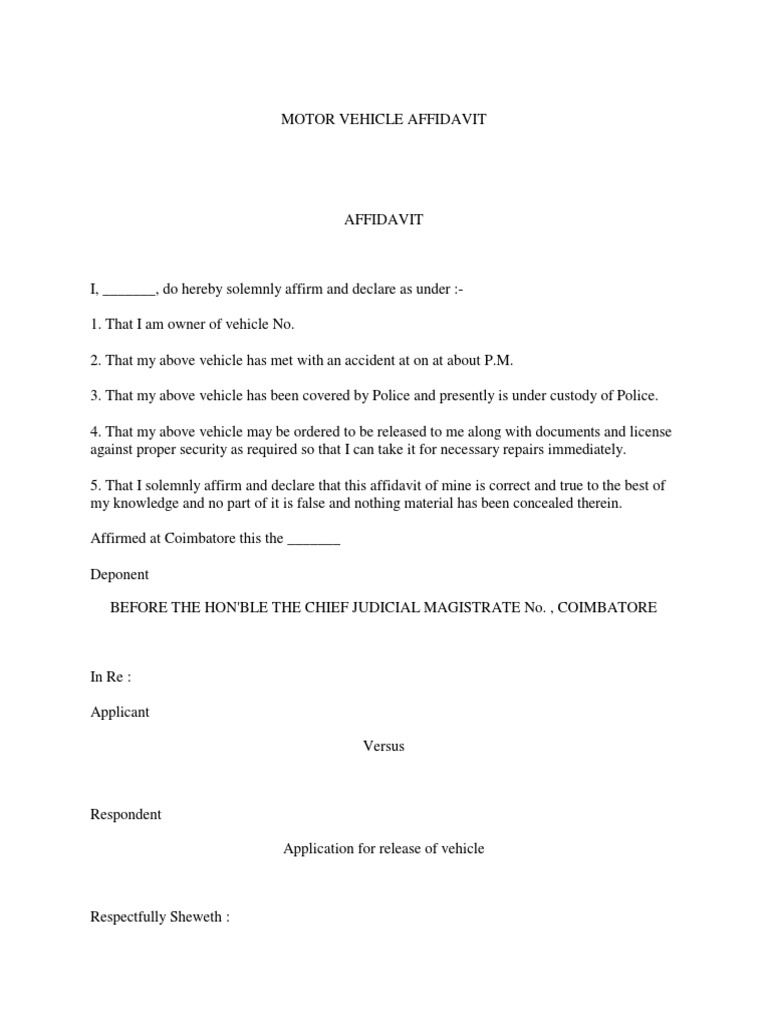 MOTOR VEHICLE AFFIDAVIT

AFFIDAVIT

I, _______, do hereby solemnly affirm and declare as under :-

1. That I am owner of vehicle No.

2. That my above vehicle has met with an accident at on at about P.M.

3. That my above vehicle has been covered by Police and presently is under custody of Police.

4. That my above vehicle may be ordered to be released to me along with documents and license against proper security as required so that I can take it for necessary repairs immediately.

5. That I solemnly affirm and declare that this affidavit of mine is correct and true to the best of my knowledge and no part of it is false and nothing material has been concealed therein.

Affirmed at Coimbatore this the _______

Deponent

BEFORE THE HON'BLE THE CHIEF JUDICIAL MAGISTRATE No. , COIMBATORE

In Re :

Applicant

Versus

Respondent

Application for release of vehicle

Respectfully Sheweth :